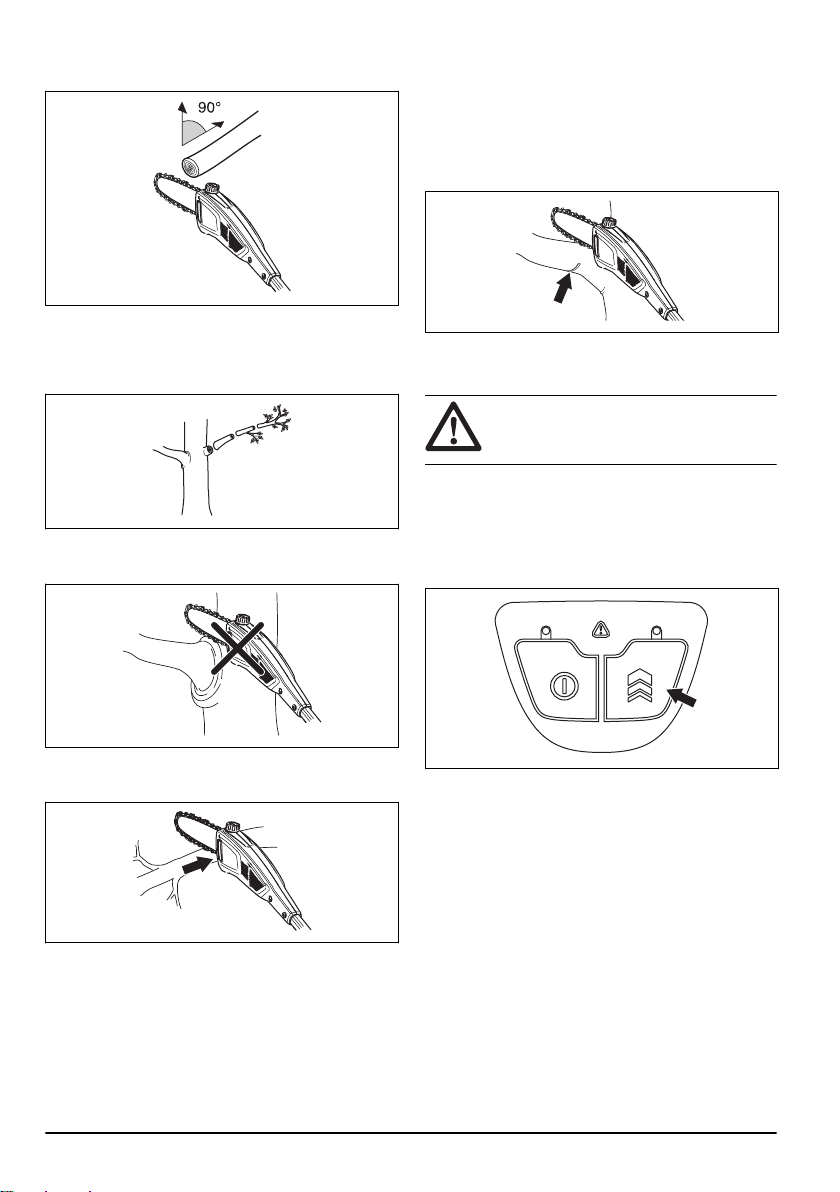 90°